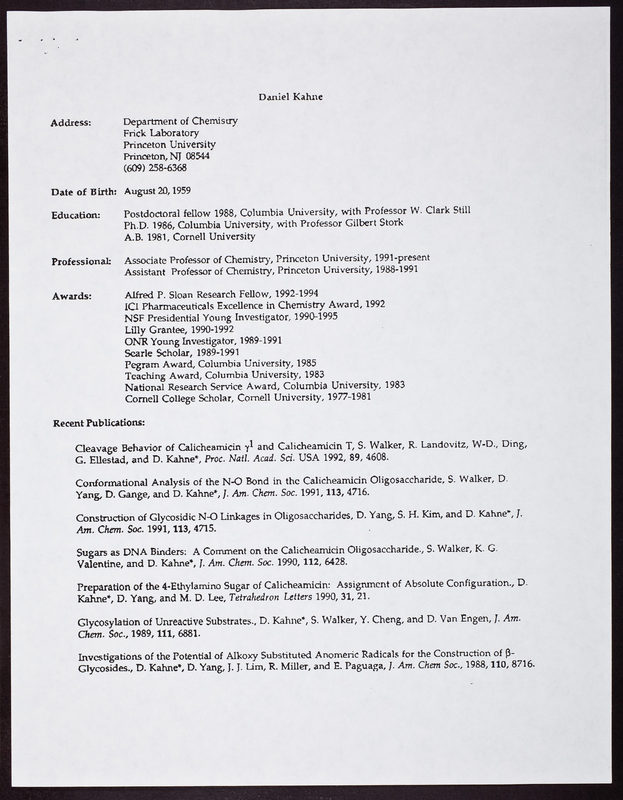 Daniel Kahne

Address: Department of Chemistry
Frick Laboratory
Princeton University
Princeton, NJ 08544
(609) 258-6368

Date of Birth: August 20, 1959

Education: Postdoctoral fellow 1988, Columbia University, with Professor W. Clark Still
Ph.D. 1986, Columbia University, with Professor Gilbert Stork
A.B. 1981, Cornell University

Professional: Associate Professor of Chemistry, Princeton University, 1991-present
Assistant Professor of Chemistry, Princeton University, 1988-1991

Awards: Alfred P. Sloan Research Fellow, 1992-1994
ICI Pharmaceuticals Excellence in Chemistry Award, 1992
NSF Presidential Young Investigator, 1990-1995
Lilly Grantee, 1990-1992
ONR Young Investigator, 1989-1991
Searle Scholar, 1989-1991
Pegram Award, Columbia University, 1985
Teaching Award, Columbia University, 1983
National Research Service Award, Columbia University, 1983
Cornell College Scholar, Cornell University, 1977-1981

Recent Publications:

Cleavage Behavior of Calicheamicin $\gamma^1$ and Calicheamicin T, S. Walker, R. Landovitz, W-D., Ding, G. Ellestad, and D. Kahne*, Proc. Natl. Acad. Sci. USA 1992, 89, 4608.

Conformational Analysis of the N-O Bond in the Calicheamicin Oligosaccharide, S. Walker, D. Yang, D. Gange, and D. Kahne*, J. Am. Chem. Soc. 1991, 113, 4716.

Construction of Glycosidic N-O Linkages in Oligosaccharides, D. Yang, S. H. Kim, and D. Kahne*, J. Am. Chem. Soc. 1991, 113, 4715.

Sugars as DNA Binders: A Comment on the Calicheamicin Oligosaccharide., S. Walker, K. G. Valentine, and D. Kahne*, J. Am. Chem. Soc. 1990, 112, 6428.

Preparation of the 4-Ethylamino Sugar of Calicheamicin: Assignment of Absolute Configuration., D. Kahne*, D. Yang, and M. D. Lee, Tetrahedron Letters 1990, 31, 21.

Glycosylation of Unreactive Substrates., D. Kahne*, S. Walker, Y. Cheng, and D. Van Engen, J. Am. Chem. Soc., 1989, 111, 6881.

Investigations of the Potential of Alkoxy Substituted Anomeric Radicals for the Construction of β-Glycosides., D. Kahne*, D. Yang, J. J. Lim, R. Miller, and E. Paguaga, J. Am. Chem Soc., 1988, 110, 8716.